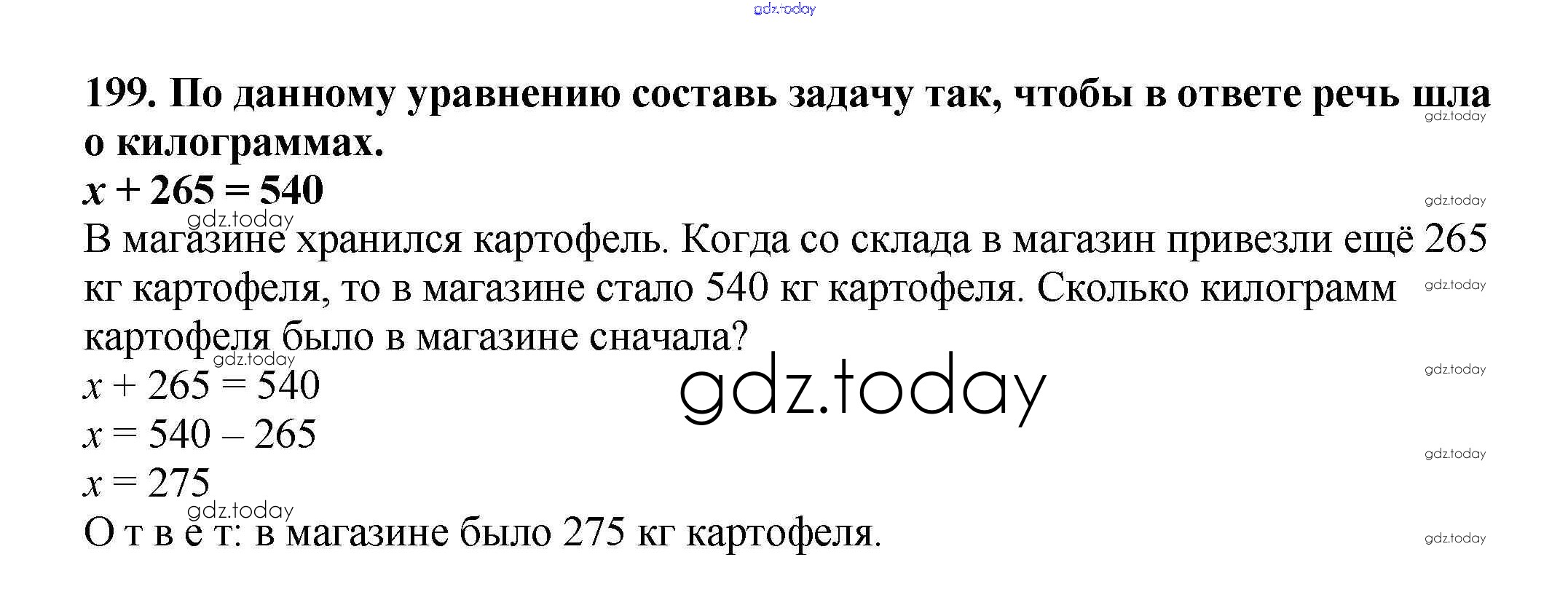 199. По данному уравнению составь задачу так, чтобы в ответе речь шла о килограммах.

$x + 265 = 540$

В магазине хранился картофель. Когда со склада в магазин привезли ещё 265 кг картофеля, то в магазине стало 540 кг картофеля. Сколько килограмм картофеля было в магазине сначала?

$x + 265 = 540$

$x = 540 - 265$

$x = 275$

О т в е т: в магазине было 275 кг картофеля.

gdz.today